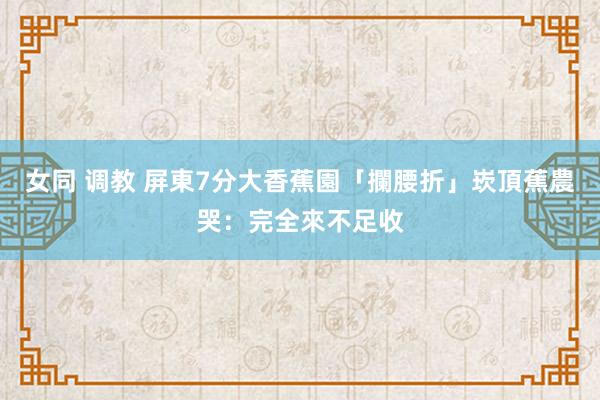 女同 调教 屏東7分大香蕉園「攔腰折」崁頂蕉農哭：完全來不足收